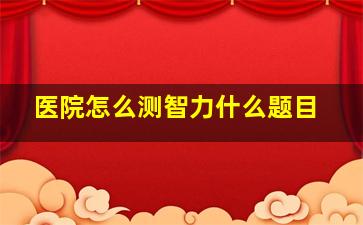 医院怎么测智力什么题目